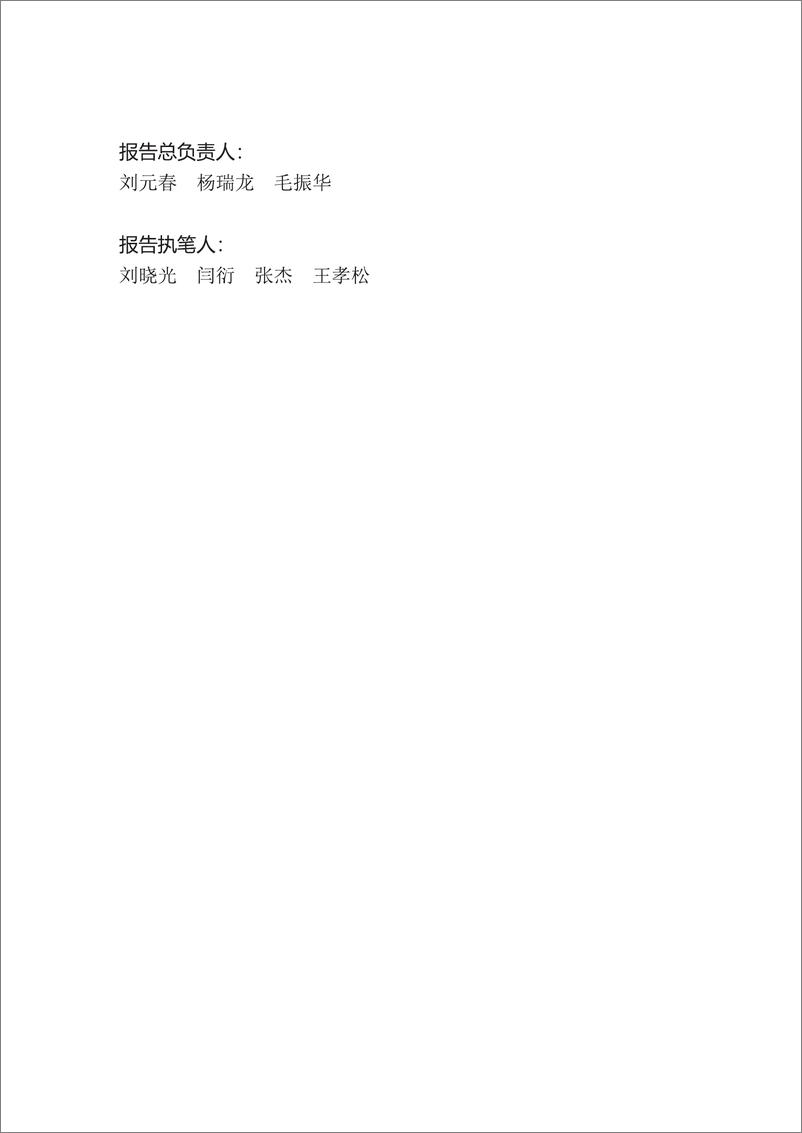 报告总负责人：
刘元春　杨瑞龙　毛振华

报告执笔人：
刘晓光　闫衍　张杰　王孝松